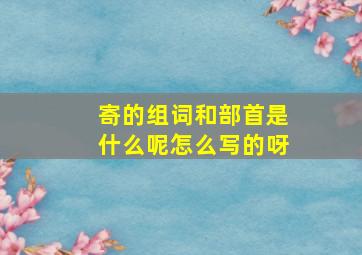 寄的组词和部首是什么呢怎么写的呀